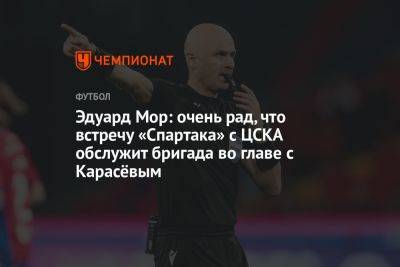 ЧЕМПИОНАТ

ФУТБОЛ

Эдуард Мор: очень рад, что встречу «Спартака» с ЦСКА обслужит бригада во главе с Карасёвым